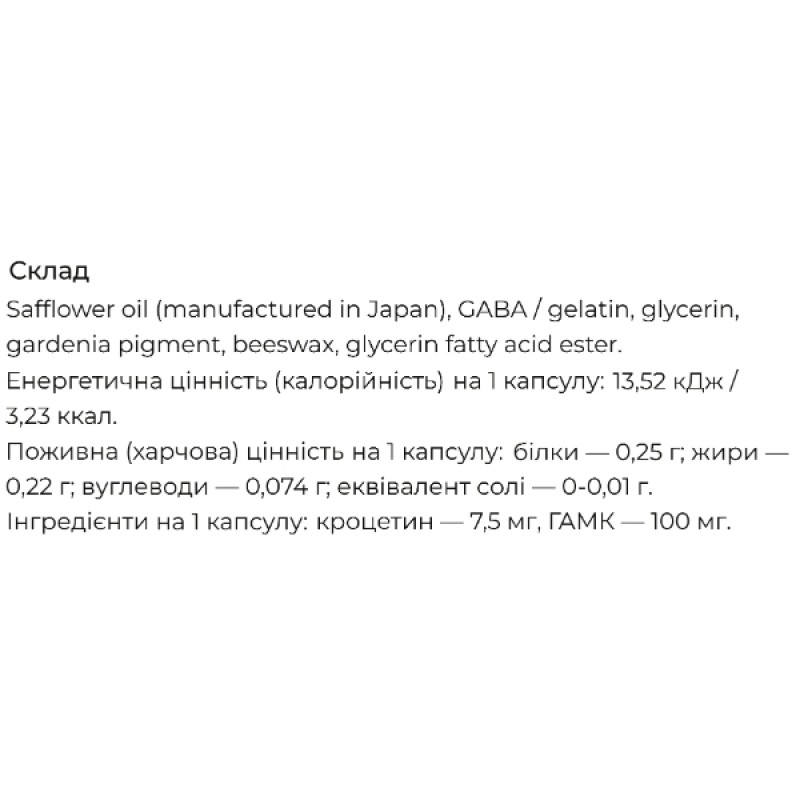 Склад
Safflower oil (manufactured in Japan), GABA / gelatin, glycerin, gardenia pigment, beeswax, glycerin fatty acid ester.
Енергетична цінність (калорійність) на 1 капсулу: 13,52 кДж / 3,23 ккал.
Поживна (харчова) цінність на 1 капсулу: білки — 0,25 г; жири — 0,22 г; вуглеводи — 0,074 г; еквівалент солі — 0-0,01 г.
Інгредієнти на 1 капсулу: кроцетин — 7,5 мг, ГАМК — 100 мг.